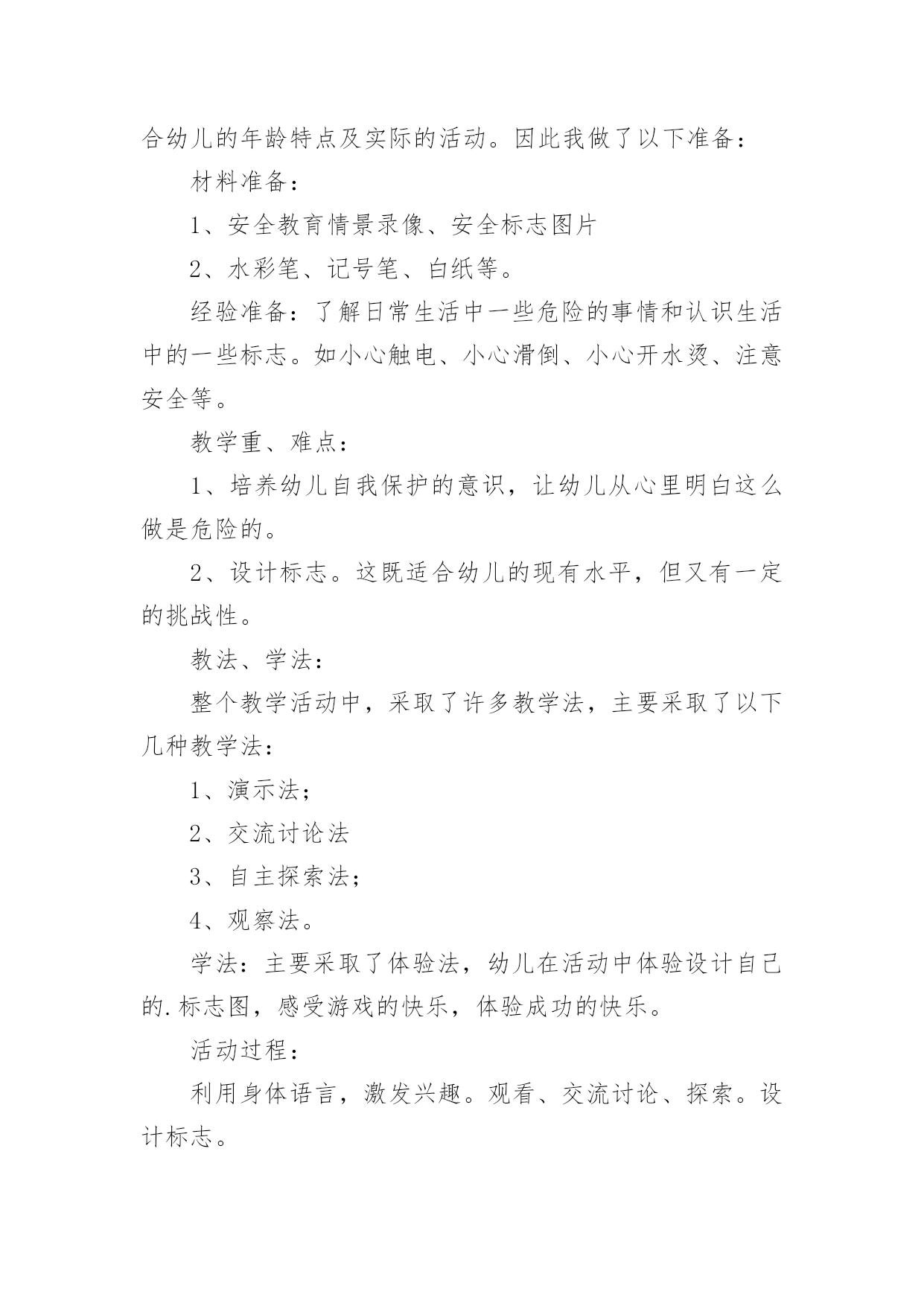 合幼儿的年龄特点及实际的活动。因此我做了以下准备：

材料准备：

1、安全教育情景录像、安全标志图片

2、水彩笔、记号笔、白纸等。

经验准备：了解日常生活中一些危险的事情和认识生活中的一些标志。如小心触电、小心滑倒、小心开水烫、注意安全等。

教学重、难点：

1、培养幼儿自我保护的意识，让幼儿从心里明白这么做是危险的。

2、设计标志。这既适合幼儿的现有水平，但又有一定的挑战性。

教法、学法：

整个教学活动中，采取了许多教学法，主要采取了以下几种教学法：

1、演示法；

2、交流讨论法

3、自主探索法；

4、观察法。

学法：主要采取了体验法，幼儿在活动中体验设计自己的.标志图，感受游戏的快乐，体验成功的快乐。

活动过程：

利用身体语言，激发兴趣。观看、交流讨论、探索。设计标志。